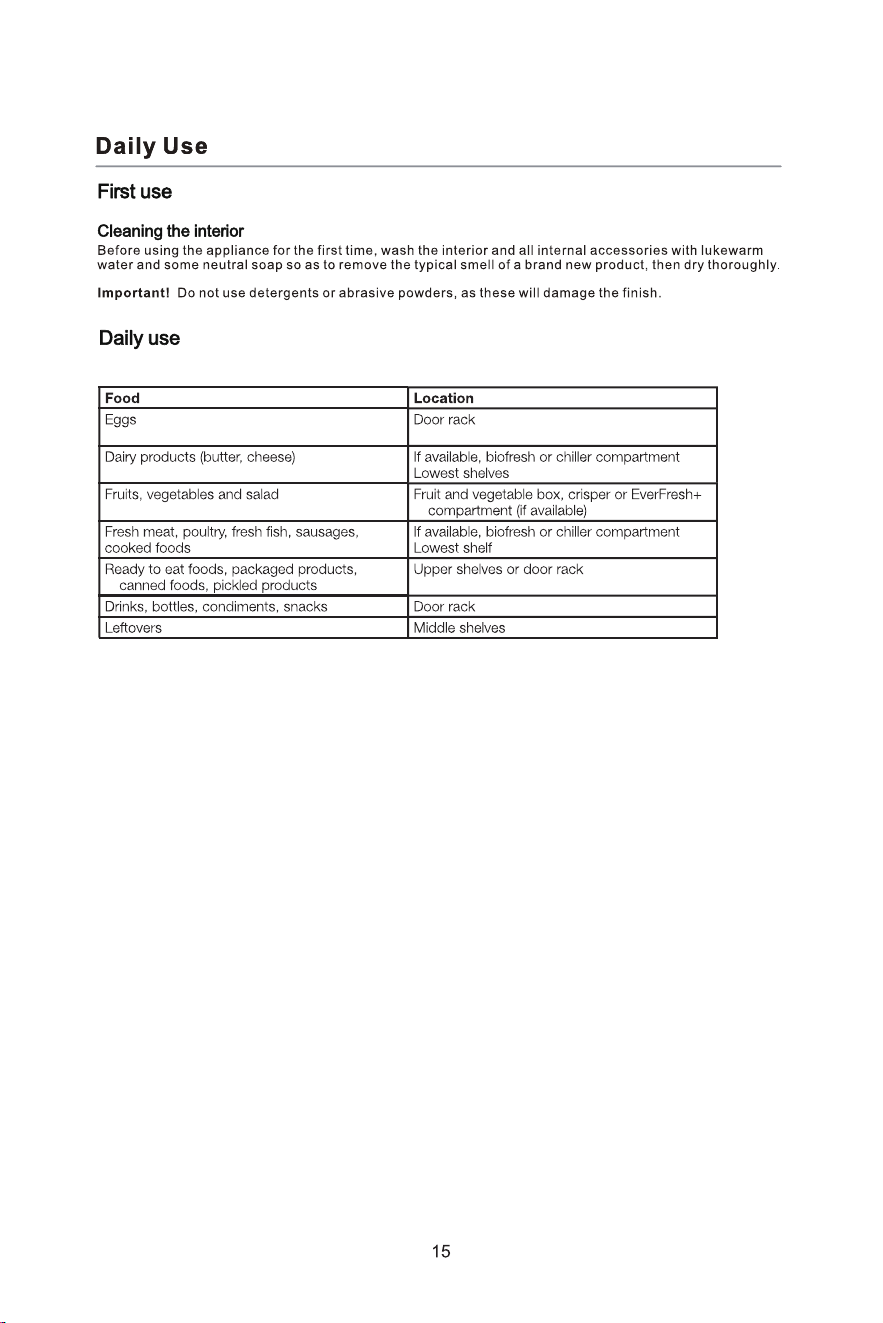 Daily Use

First use

Cleaning the interior
Before using the appliance for the first time, wash the interior and all internal accessories with lukewarm water and some neutral soap so as to remove the typical smell of a brand new product, then dry thoroughly.

Important! Do not use detergents or abrasive powders, as these will damage the finish.

Daily use

| Food | Location |
|---|---|
| Eggs | Door rack |
| Dairy products (butter, cheese) | If available, biofresh or chiller compartment Lowest shelves |
| Fruits, vegetables and salad | Fruit and vegetable box, crisper or EverFresh+ compartment (if available) |
| Fresh meat, poultry, fresh fish, sausages, cooked foods | If available, biofresh or chiller compartment Lowest shelf |
| Ready to eat foods, packaged products, canned foods, pickled products | Upper shelves or door rack |
| Drinks, bottles, condiments, snacks | Door rack |
| Leftovers | Middle shelves |

15